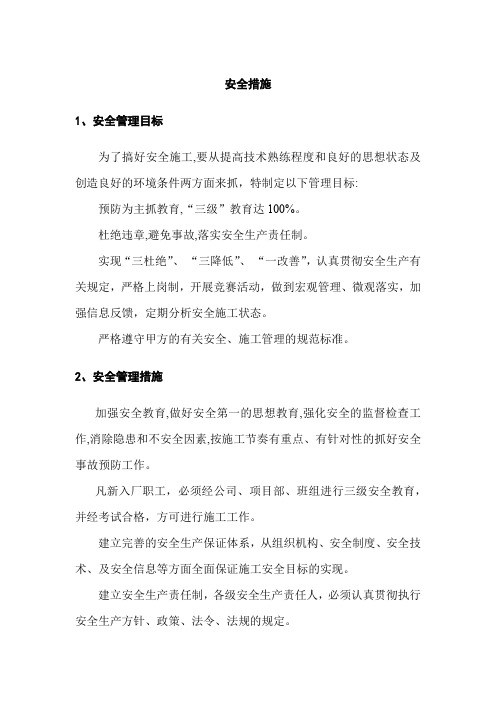 安全措施

1、安全管理目标

为了搞好安全施工,要从提高技术熟练程度和良好的思想状态及创造良好的环境条件两方面来抓，特制定以下管理目标:

预防为主抓教育,“三级”教育达 100%。

杜绝违章,避免事故,落实安全生产责任制。

实现“三杜绝”、“三降低”、“一改善”，认真贯彻安全生产有关规定，严格上岗制，开展竞赛活动，做到宏观管理、微观落实，加强信息反馈，定期分析安全施工状态。

严格遵守甲方的有关安全、施工管理的规范标准。

2、安全管理措施

加强安全教育,做好安全第一的思想教育,强化安全的监督检查工作,消除隐患和不安全因素,按施工节奏有重点、有针对性的抓好安全事故预防工作。

凡新入厂职工，必须经公司、项目部、班组进行三级安全教育，并经考试合格，方可进行施工工作。

建立完善的安全生产保证体系，从组织机构、安全制度、安全技术、及安全信息等方面全面保证施工安全目标的实现。

建立安全生产责任制，各级安全生产责任人，必须认真贯彻执行安全生产方针、政策、法令、法规的规定。